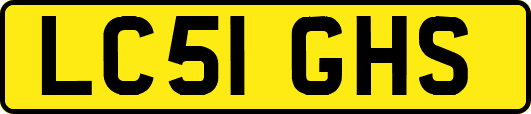 LC51 GHS